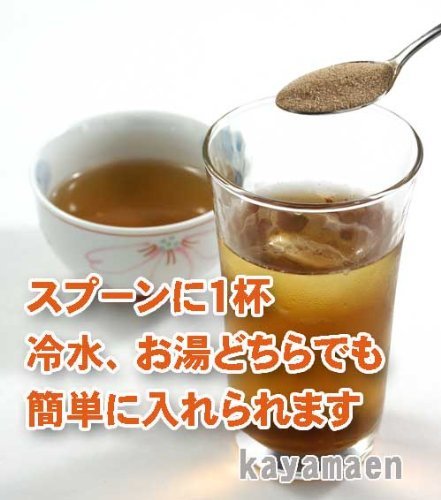 スプーンに1杯
冷水、お湯どちらでも
簡単に入れられます

kayamaen